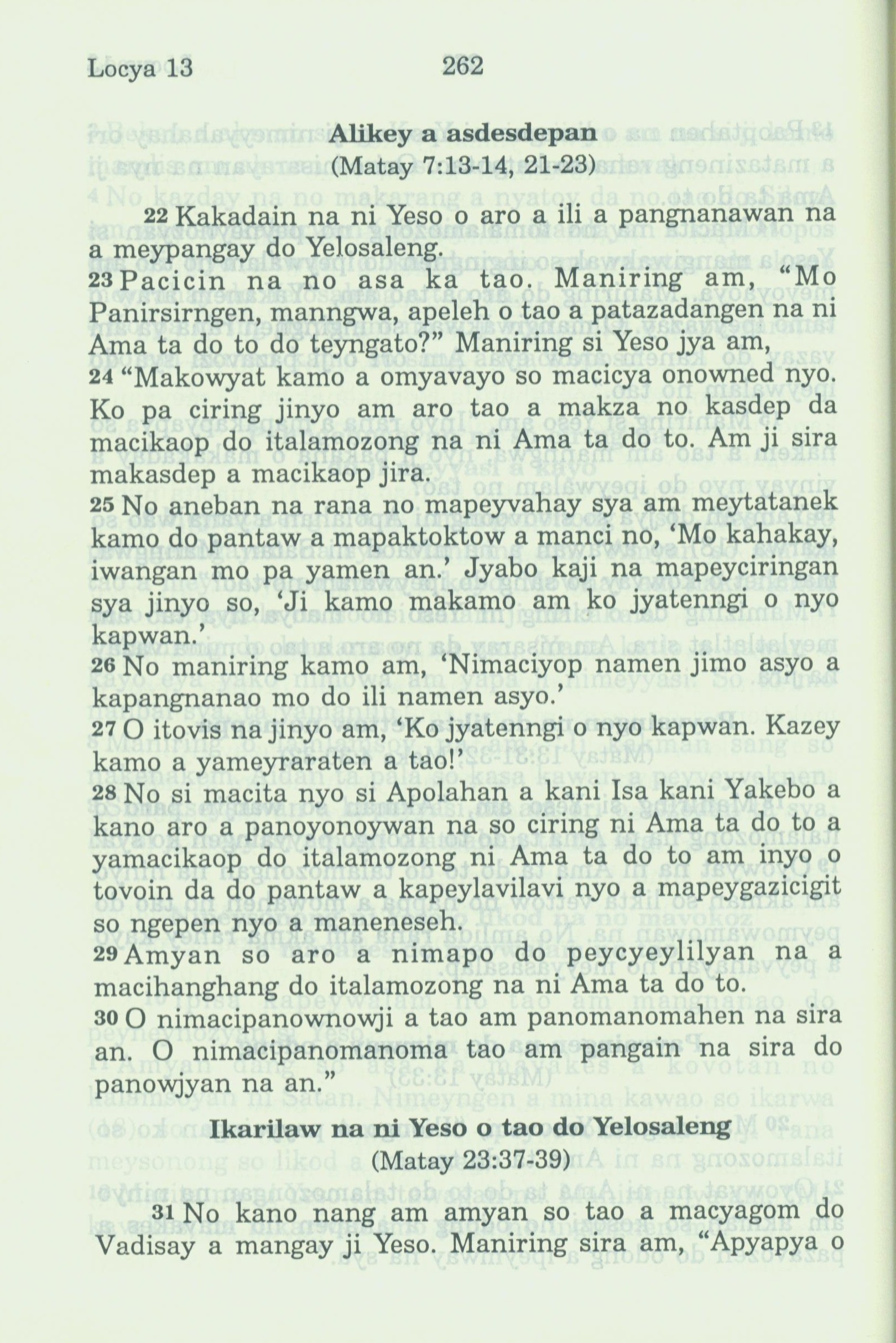 Locya 13 262

Alikey a asdesdepan
(Matay 7:13-14, 21-23)

22 Kakadain na ni Yeso o aro a ili a pangnanawan na a meypangay do Yelosaleng.
23 Pacicin na no asa ka tao. Maniring am, “Mo Panirsirngen, manngwa, apeleh o tao a patazadangen na ni Ama ta do to do teyngato?” Maniring si Yeso jya am,
24 “Makowyat kamo a omyavayo so macicya onowned nyo. Ko pa ciring jinyo am aro tao a makza no kasdep da macikaop do italamozong na ni Ama ta do to. Am ji sira makasdep a macikaop jira.
25 No aneban na rana no mapeyvahay sya am meytatanek kamo do pantaw a mapaktoktow a manci no, ‘Mo kahakay, iwangan mo pa yamen an.’ Jyabo kaji na mapeyciringan sya jinyo so, ‘Ji kamo makamo am ko jyatenngi o nyo kapwan.’
26 No maniring kamo am, ‘Nimaciyop namen jimo asyo a kapangnanao mo do ili namen asyo.’
27 O itovis na jinyo am, ‘Ko jyatenngi o nyo kapwan. Kazey kamo a yameyraraten a tao!’
28 No si macita nyo si Apolahan a kani Isa kani Yakebo a kano aro a panoyonoywan na so ciring ni Ama ta do to a yamacikaop do italamozong ni Ama ta do to am inyo o tovoin da do pantaw a kapeylavilavi nyo a mapeygazicigit so ngepen nyo a maneneseh.
29 Amyan so aro a nimapo do peycyeylilyan na a macihanghang do italamozong na ni Ama ta do to.
30 O nimacipanownowji a tao am panomanomahen na sira an. O nimacipanomanoma tao am pangain na sira do panowjyan na an.”

Ikarilaw na ni Yeso o tao do Yelosaleng
(Matay 23:37-39)

31 No kano nang am amyan so tao a macyagom do Vadisay a mangay ji Yeso. Maniring sira am, “Apyapya o